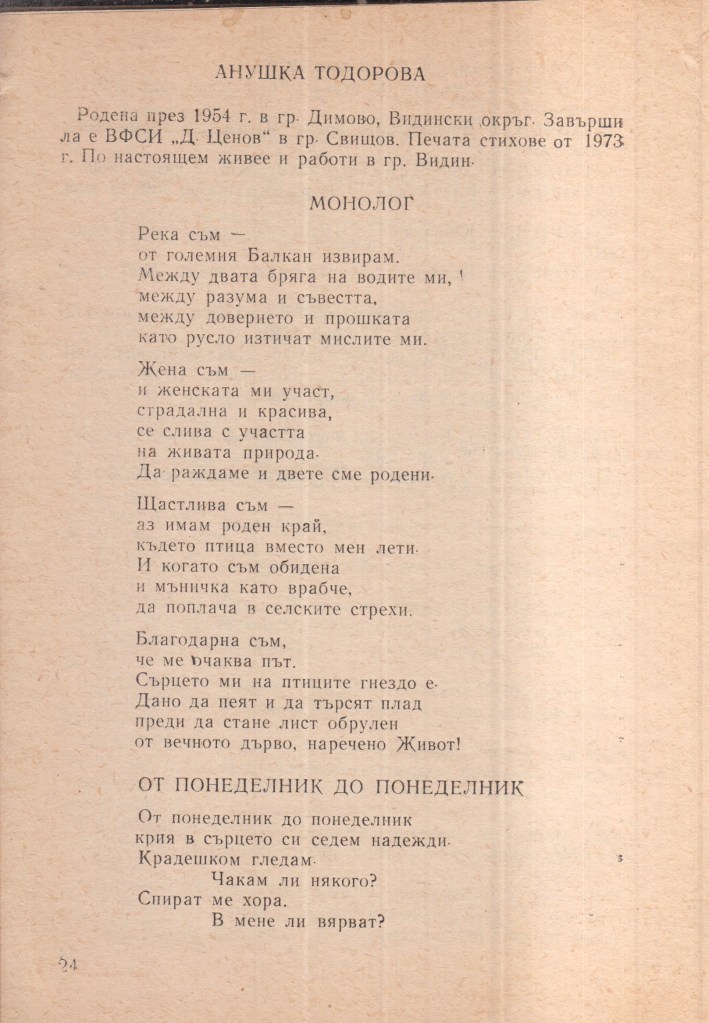 АНУШКА ТОДОРОВА

Родена през 1954 г. в гр. Димово, Видински окръг. Завършила е ВФСИ „Д. Ценов" в гр. Свищов. Печата стихове от 1973 г. По настоящем живее и работи в гр. Видин.

МОНОЛОГ

Река съм —
от големия Балкан извирам.
Между двата бряга на водите ми,
между разума и съвестта,
между доверието и прошката
като русло изтичат мислите ми.

Жена съм —
и женската ми участ,
страдална и красива,
се слива с участта
на живата природа.
Да раждаме и двете сме родени.

Щастлива съм —
аз имам роден край,
където птица вместо мен лети.
И когато съм обидена
и мъничка като врабче,
да поплача в селските стрехи.

Благодарна съм,
че ме очаква път.
Сърцето ми на птиците гнездо е.
Дано да пеят и да търсят плад
преди да стане лист обрулен
от вечното дърво, наречено Живот!

ОТ ПОНЕДЕЛНИК ДО ПОНЕДЕЛНИК

От понеделник до понеделник
крия в сърцето си седем надежди.
Крадешком гледам.
Чакам ли някого?
Спират ме хора.
В мене ли вярват?

24